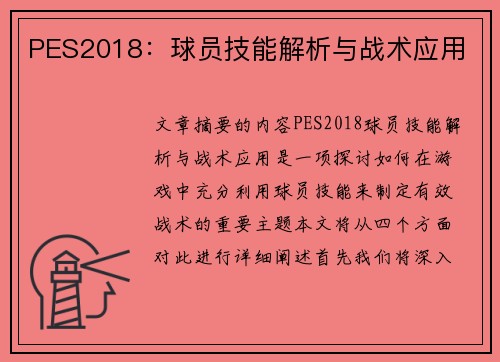 PES2018：球员技能解析与战术应用

文章摘要的内容PES2018球员技能解析与战术应用是一项探讨如何在游戏中充分利用球员技能来制定有效战术的重要主题本文将从四个方面对此进行详细阐述首先我们将深入